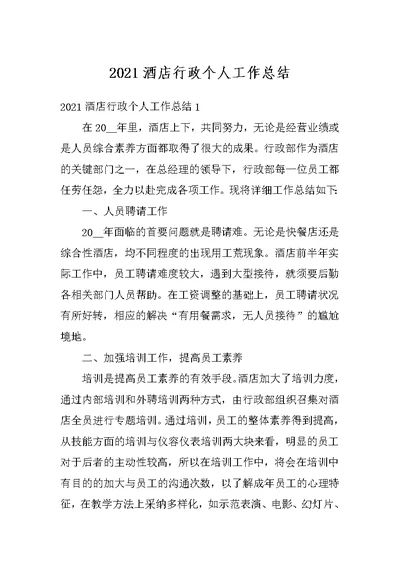 2021酒店行政个人工作总结

2021酒店行政个人工作总结1

在20__年里，酒店上下，共同努力，无论是经营业绩或是人员综合素养方面都取得了很大的成果。行政部作为酒店的关键部门之一，在总经理的领导下，行政部每一位员工都任劳任怨，全力以赴完成各项工作。现将详细工作总结如下:

一、人员聘请工作

20__年面临的首要问题就是聘请难。无论是快餐店还是综合性酒店，均不同程度的出现用工荒现象。酒店前半年实际工作中，员工聘请难度较大，遇到大型接待，就须要后勤各相关部门人员帮助。在工资调整的基础上，员工聘请状况有所好转，相应的解决“有用餐需求，无人员接待”的尴尬境地。

二、加强培训工作，提高员工素养

培训是提高员工素养的有效手段。酒店加大了培训力度，通过内部培训和外聘培训两种方式，由行政部组织召集对酒店全员进行专题培训。通过培训，员工的整体素养得到提高，从技能方面的培训与仪容仪表培训两大块来看，明显的员工对于后者的主动性较高，所以在培训工作中，将会在培训中有目的的加大与员工的沟通次数，以了解成年员工的心理特征，在教学方法上采纳多样化，如示范表演、电影、幻灯片、